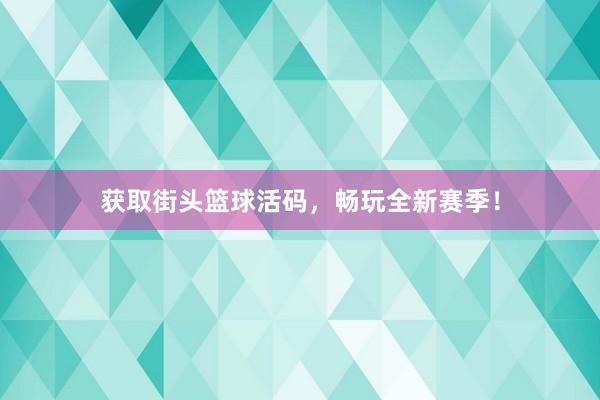 获取街头篮球活码，畅玩全新赛季！